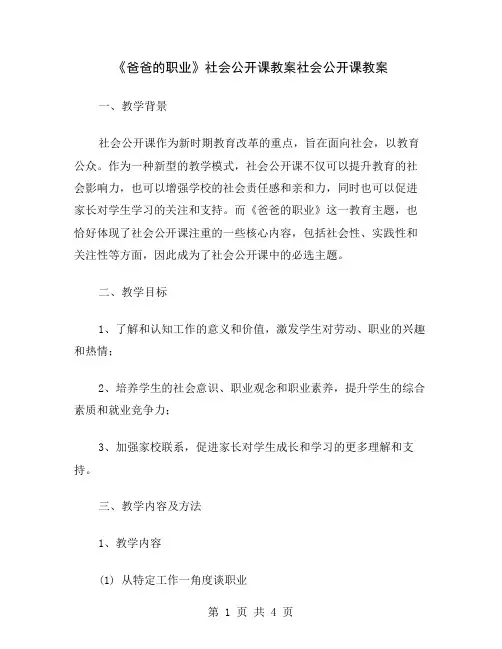 《爸爸的职业》社会公开课教案社会公开课教案

一、教学背景

社会公开课作为新时期教育改革的重点，旨在面向社会，以教育公众。作为一种新型的教学模式，社会公开课不仅可以提升教育的社会影响力，也可以增强学校的社会责任感和亲和力，同时也可以促进家长对学生学习的关注和支持。而《爸爸的职业》这一教育主题，也恰好体现了社会公开课注重的一些核心内容，包括社会性、实践性和关注性等方面，因此成为了社会公开课中的必选主题。

二、教学目标

1、了解和认知工作的意义和价值，激发学生对劳动、职业的兴趣和热情；

2、培养学生的社会意识、职业观念和职业素养，提升学生的综合素质和就业竞争力；

3、加强家校联系，促进家长对学生成长和学习的更多理解和支持。

三、教学内容及方法

1、教学内容

(1) 从特定工作一角度谈职业

第 1 页 共 4 页